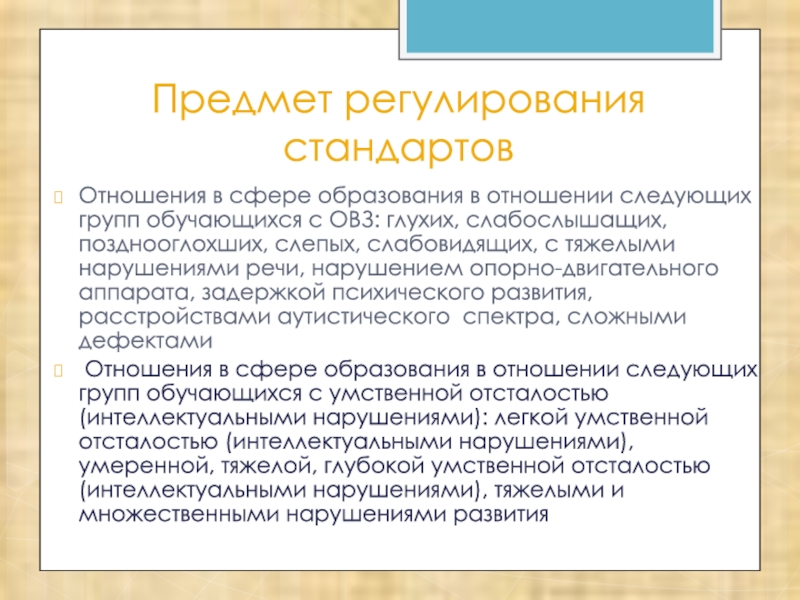 Предмет регулирования стандартов

Отношения в сфере образования в отношении следующих групп обучающихся с ОВЗ: глухих, слабослышащих, позднооглохших, слепых, слабовидящих, с тяжелыми нарушениями речи, нарушением опорно-двигательного аппарата, задержкой психического развития, расстройствами аутистического спектра, сложными дефектами

Отношения в сфере образования в отношении следующих групп обучающихся с умственной отсталостью (интеллектуальными нарушениями): легкой умственной отсталостью (интеллектуальными нарушениями), умеренной, тяжелой, глубокой умственной отсталостью (интеллектуальными нарушениями), тяжелыми и множественными нарушениями развития